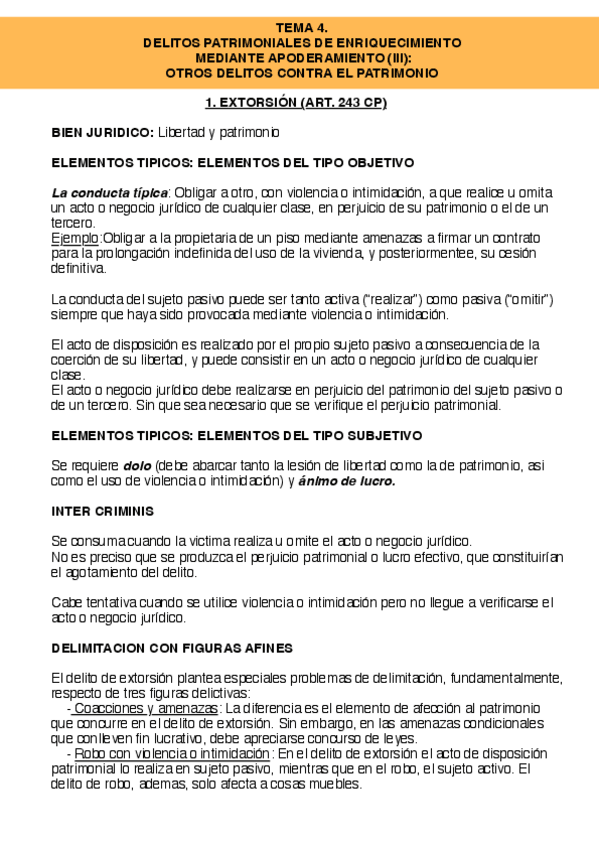 TEMA 4.
DELITOS PATRIMONIALES DE ENRIQUECIMIENTO MEDIANTE APODERAMIENTO (III): OTROS DELITOS CONTRA EL PATRIMONIO

1. EXTORSIÓN (ART. 243 CP)

BIEN JURIDICO: Libertad y patrimonio

ELEMENTOS TIPICOS: ELEMENTOS DEL TIPO OBJETIVO

La conducta típica: Obligar a otro, con violencia o intimidación, a que realice u omita un acto o negocio jurídico de cualquier clase, en perjuicio de su patrimonio o el de un tercero.
Ejemplo:Obligar a la propietaria de un piso mediante amenazas a firmar un contrato para la prolongación indefinida del uso de la vivienda, y posteriormentee, su cesión definitiva.

La conducta del sujeto pasivo puede ser tanto activa ("realizar") como pasiva ("omitir") siempre que haya sido provocada mediante violencia o intimidación.

El acto de disposición es realizado por el propio sujeto pasivo a consecuencia de la coerción de su libertad, y puede consistir en un acto o negocio jurídico de cualquier clase.
El acto o negocio jurídico debe realizarse en perjuicio del patrimonio del sujeto pasivo o de un tercero. Sin que sea necesario que se verifique el perjuicio patrimonial.

ELEMENTOS TIPICOS: ELEMENTOS DEL TIPO SUBJETIVO

Se requiere dolo (debe abarcar tanto la lesión de libertad como la de patrimonio, asi como el uso de violencia o intimidación) y ánimo de lucro.

INTER CRIMINIS

Se consuma cuando la victima realiza u omite el acto o negocio jurídico.
No es preciso que se produzca el perjuicio patrimonial o lucro efectivo, que constituirían el agotamiento del delito.

Cabe tentativa cuando se utilice violencia o intimidación pero no llegue a verificarse el acto o negocio jurídico.

DELIMITACION CON FIGURAS AFINES

El delito de extorsión plantea especiales problemas de delimitación, fundamentalmente, respecto de tres figuras delictivas:
- Coacciones y amenazas: La diferencia es el elemento de afección al patrimonio que concurre en el delito de extorsión. Sin embargo, en las amenazas condicionales que conlleven fin lucrativo, debe apreciarse concurso de leyes.
- Robo con violencia o intimidación: En el delito de extorsión el acto de disposición patrimonial lo realiza en sujeto pasivo, mientras que en el robo, el sujeto activo. El delito de robo, ademas, solo afecta a cosas muebles.